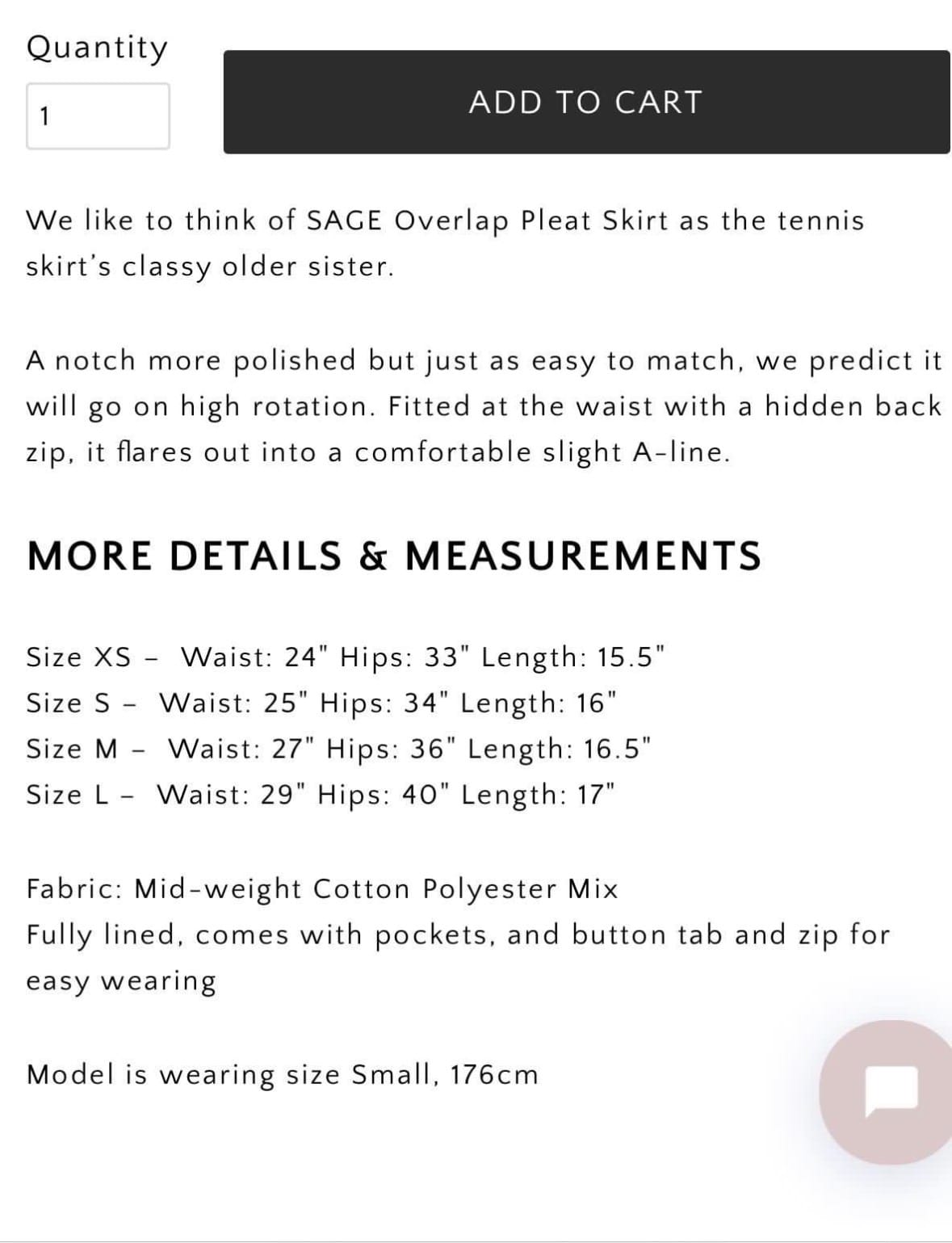 Quantity

1

ADD TO CART

We like to think of SAGE Overlap Pleat Skirt as the tennis skirt's classy older sister.

A notch more polished but just as easy to match, we predict it will go on high rotation. Fitted at the waist with a hidden back zip, it flares out into a comfortable slight A-line.

MORE DETAILS & MEASUREMENTS

Size XS – Waist: 24" Hips: 33" Length: 15.5"
Size S – Waist: 25" Hips: 34" Length: 16"
Size M – Waist: 27" Hips: 36" Length: 16.5"
Size L – Waist: 29" Hips: 40" Length: 17"

Fabric: Mid-weight Cotton Polyester Mix
Fully lined, comes with pockets, and button tab and zip for easy wearing

Model is wearing size Small, 176cm